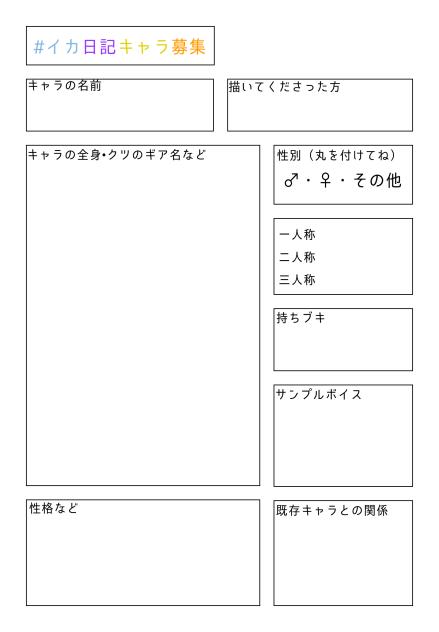 #イカ日記キャラ募集

キャラの名前

描いてくださった方

キャラの全身•クツのギア名など

性別（丸を付けてね）
♂・♀・その他

一人称
二人称
三人称

持ちブキ

サンプルボイス

性格など

既存キャラとの関係